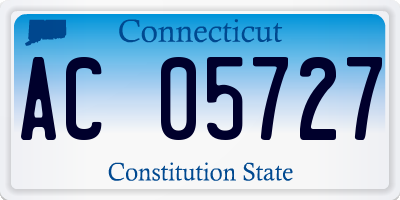 Connecticut

AC 05727

Constitution State